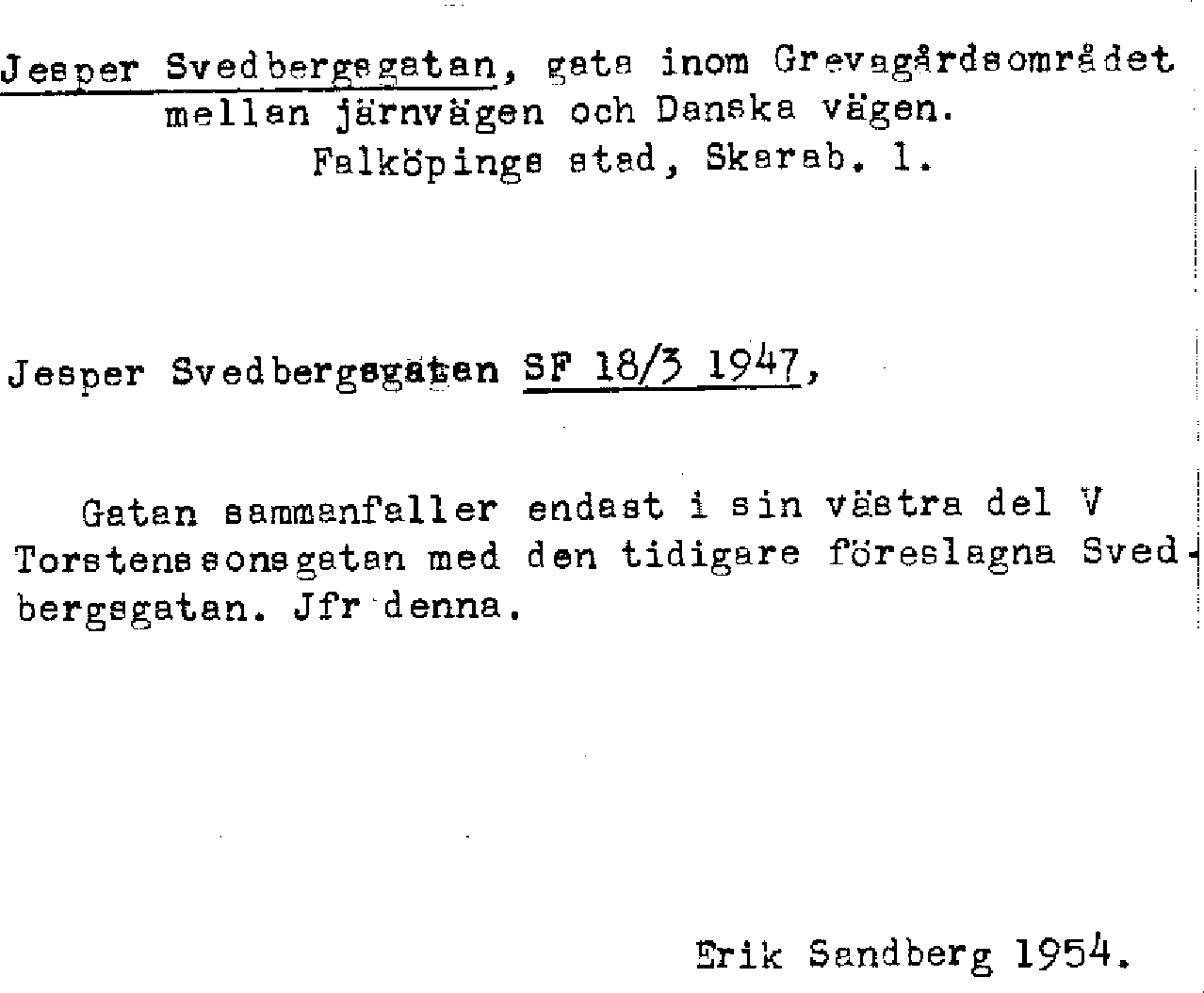 Jesper Svedbergsgatan, gata inom Grevagårdsområdet mellan järnvägen och Danska vägen.
Falköpings stad, Skarab. l.

Jesper Svedbergsgatan SF 18/3 1947,

Gatan sammanfaller endast i sin västra del V Torstenssonsgatan med den tidigare föreslagna Svedbergsgatan. Jfr denna.

Erik Sandberg 1954.